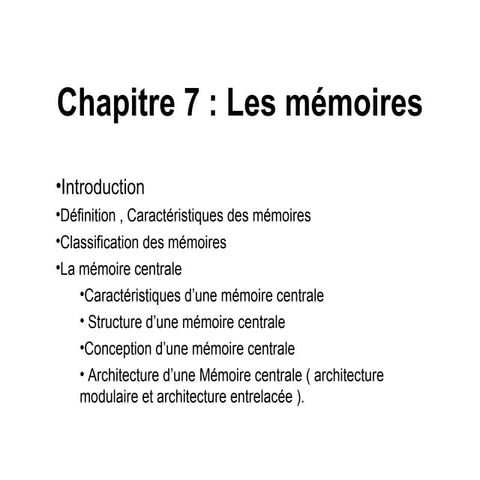 Chapitre 7 : Les mémoires

•Introduction

•Définition , Caractéristiques des mémoires

•Classification des mémoires

•La mémoire centrale

•Caractéristiques d'une mémoire centrale

• Structure d'une mémoire centrale

•Conception d'une mémoire centrale

• Architecture d'une Mémoire centrale ( architecture modulaire et architecture entrelacée ).